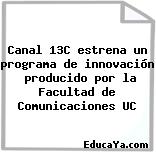 Canal 13C estrena un programa de innovación producido por la Facultad de Comunicaciones UC

EducaYa.com